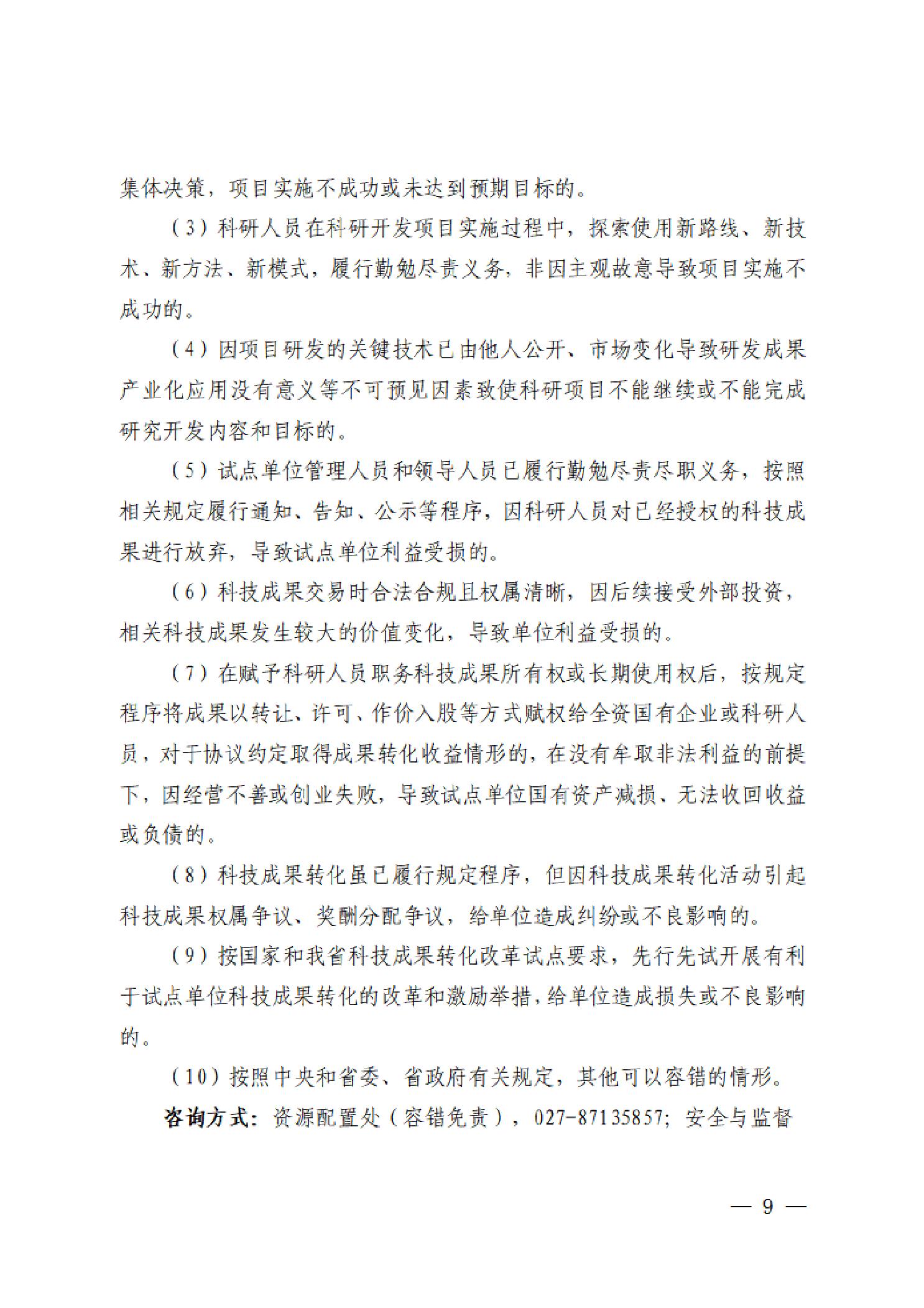 集体决策，项目实施不成功或未达到预期目标的。

（3）科研人员在科研开发项目实施过程中，探索使用新路线、新技术、新方法、新模式，履行勤勉尽责义务，非因主观故意导致项目实施不成功的。

（4）因项目研发的关键技术已由他人公开、市场变化导致研发成果产业化应用没有意义等不可预见因素致使科研项目不能继续或不能完成研究开发内容和目标的。

（5）试点单位管理人员和领导人员已履行勤勉尽责尽职义务，按照相关规定履行通知、告知、公示等程序，因科研人员对已经授权的科技成果进行放弃，导致试点单位利益受损的。

（6）科技成果交易时合法合规且权属清晰，因后续接受外部投资，相关科技成果发生较大的价值变化，导致单位利益受损的。

（7）在赋予科研人员职务科技成果所有权或长期使用权后，按规定程序将成果以转让、许可、作价入股等方式赋权给全资国有企业或科研人员，对于协议约定取得成果转化收益情形的，在没有牟取非法利益的前提下，因经营不善或创业失败，导致试点单位国有资产减损、无法收回收益或负债的。

（8）科技成果转化虽已履行规定程序，但因科技成果转化活动引起科技成果权属争议、奖酬分配争议，给单位造成纠纷或不良影响的。

（9）按国家和我省科技成果转化改革试点要求，先行先试开展有利于试点单位科技成果转化的改革和激励举措，给单位造成损失或不良影响的。

（10）按照中央和省委、省政府有关规定，其他可以容错的情形。

咨询方式：资源配置处（容错免责），027-87135857；安全与监督

— 9 —